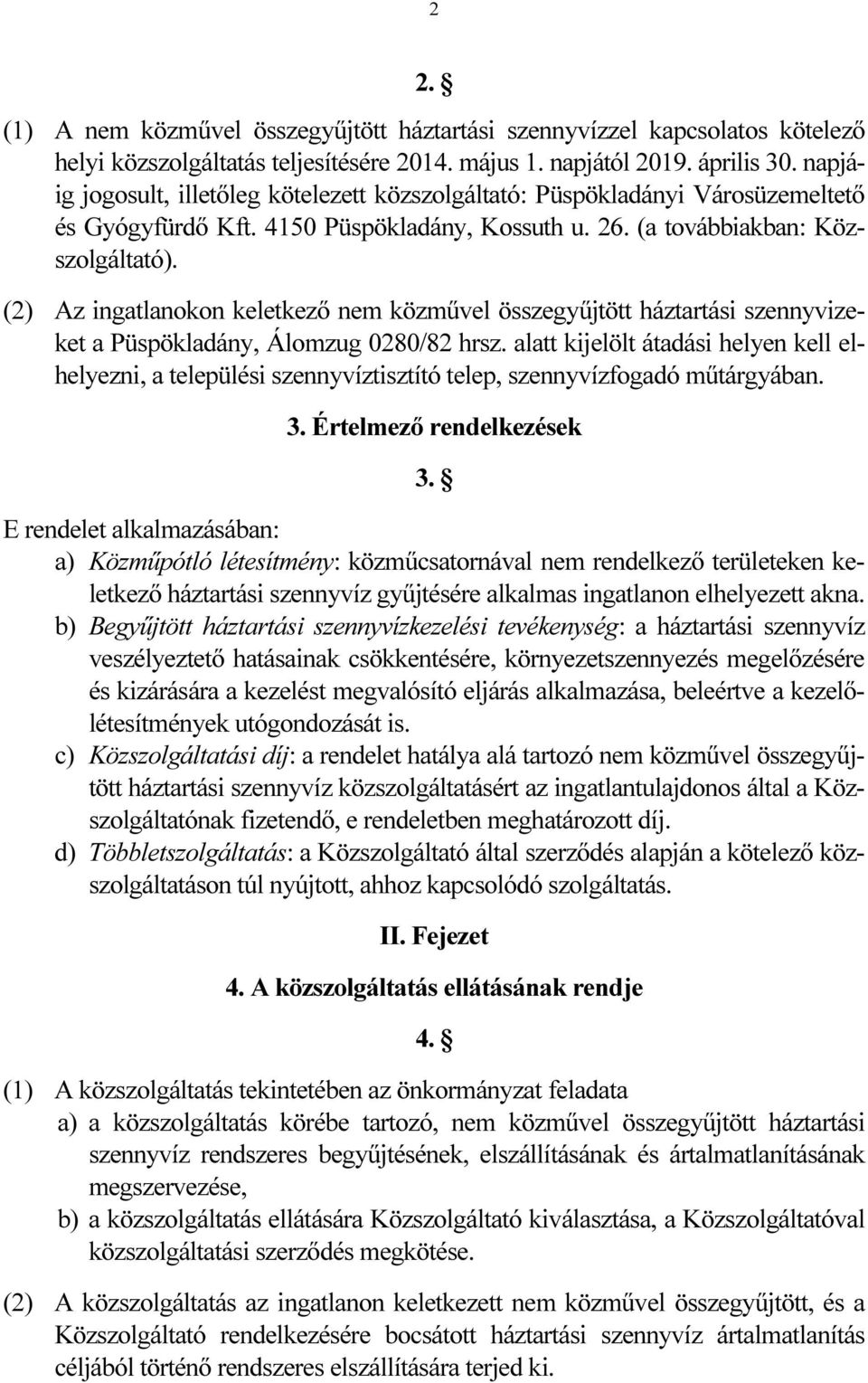 2

2. §

(1) A nem közművel összegyűjtött háztartási szennyvízzel kapcsolatos kötelező helyi közszolgáltatás teljesítésére 2014. május 1. napjától 2019. április 30. napjáig jogosult, illetőleg kötelezett közszolgáltató: Püspökladányi Városüzemeltető és Gyógyfürdő Kft. 4150 Püspökladány, Kossuth u. 26. (a továbbiakban: Közszolgáltató).

(2) Az ingatlanokon keletkező nem közművel összegyűjtött háztartási szennyvizeket a Püspökladány, Álomzug 0280/82 hrsz. alatt kijelölt átadási helyen kell elhelyezni, a települési szennyvíztisztító telep, szennyvízfogadó műtárgyában.

3. Értelmező rendelkezések

3. §

E rendelet alkalmazásában:

a) Közműpótló létesítmény: közműcsatornával nem rendelkező területeken keletkező háztartási szennyvíz gyűjtésére alkalmas ingatlanon elhelyezett akna.

b) Begyűjtött háztartási szennyvízkezelési tevékenység: a háztartási szennyvíz veszélyeztető hatásainak csökkentésére, környezetszennyezés megelőzésére és kizárására a kezelést megvalósító eljárás alkalmazása, beleértve a kezelőlétesítmények utógondozását is.

c) Közszolgáltatási díj: a rendelet hatálya alá tartozó nem közművel összegyűjtött háztartási szennyvíz közszolgáltatásért az ingatlantulajdonos által a Közszolgáltatónak fizetendő, e rendeletben meghatározott díj.

d) Többletszolgáltatás: a Közszolgáltató által szerződés alapján a kötelező közszolgáltatáson túl nyújtott, ahhoz kapcsolódó szolgáltatás.

II. Fejezet

4. A közszolgáltatás ellátásának rendje

4. §

(1) A közszolgáltatás tekintetében az önkormányzat feladata

a) a közszolgáltatás körébe tartozó, nem közművel összegyűjtött háztartási szennyvíz rendszeres begyűjtésének, elszállításának és ártalmatlanításának megszervezése,

b) a közszolgáltatás ellátására Közszolgáltató kiválasztása, a Közszolgáltatóval közszolgáltatási szerződés megkötése.

(2) A közszolgáltatás az ingatlanon keletkezett nem közművel összegyűjtött, és a Közszolgáltató rendelkezésére bocsátott háztartási szennyvíz ártalmatlanítás céljából történő rendszeres elszállítására terjed ki.